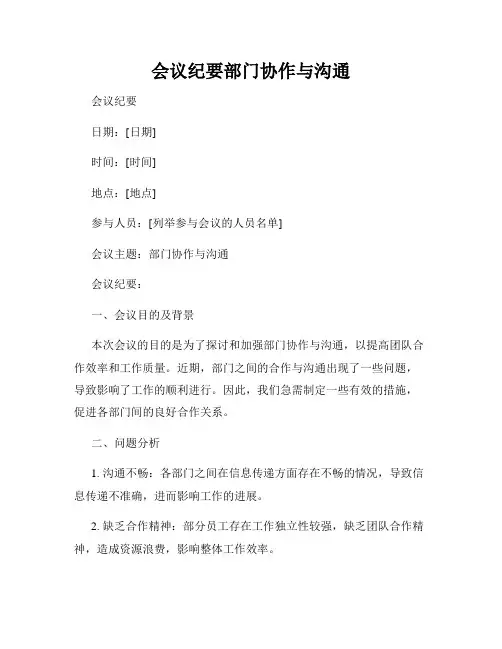 会议纪要部门协作与沟通

会议纪要

日期：[日期]

时间：[时间]

地点：[地点]

参与人员：[列举参与会议的人员名单]

会议主题：部门协作与沟通

会议纪要：

一、会议目的及背景

本次会议的目的是为了探讨和加强部门协作与沟通，以提高团队合作效率和工作质量。近期，部门之间的合作与沟通出现了一些问题，导致影响了工作的顺利进行。因此，我们急需制定一些有效的措施，促进各部门间的良好合作关系。

二、问题分析

1. 沟通不畅：各部门之间在信息传递方面存在不畅的情况，导致信息传递不准确，进而影响工作的进展。

2. 缺乏合作精神：部分员工存在工作独立性较强，缺乏团队合作精神，造成资源浪费，影响整体工作效率。